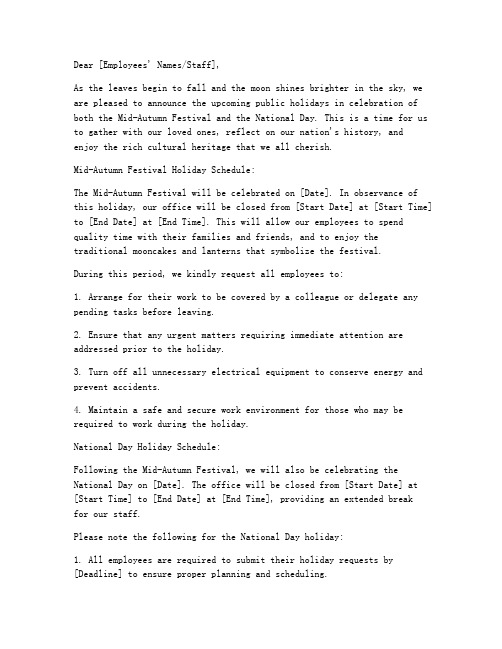 Dear [Employees' Names/Staff],

As the leaves begin to fall and the moon shines brighter in the sky, we are pleased to announce the upcoming public holidays in celebration of both the Mid-Autumn Festival and the National Day. This is a time for us to gather with our loved ones, reflect on our nation's history, and enjoy the rich cultural heritage that we all cherish.

Mid-Autumn Festival Holiday Schedule:

The Mid-Autumn Festival will be celebrated on [Date]. In observance of this holiday, our office will be closed from [Start Date] at [Start Time] to [End Date] at [End Time]. This will allow our employees to spend quality time with their families and friends, and to enjoy the traditional mooncakes and lanterns that symbolize the festival.

During this period, we kindly request all employees to:

1. Arrange for their work to be covered by a colleague or delegate any pending tasks before leaving.

2. Ensure that any urgent matters requiring immediate attention are addressed prior to the holiday.

3. Turn off all unnecessary electrical equipment to conserve energy and prevent accidents.

4. Maintain a safe and secure work environment for those who may be required to work during the holiday.

National Day Holiday Schedule:

Following the Mid-Autumn Festival, we will also be celebrating the National Day on [Date]. The office will be closed from [Start Date] at [Start Time] to [End Date] at [End Time], providing an extended break for our staff.

Please note the following for the National Day holiday:

1. All employees are required to submit their holiday requests by [Deadline] to ensure proper planning and scheduling.